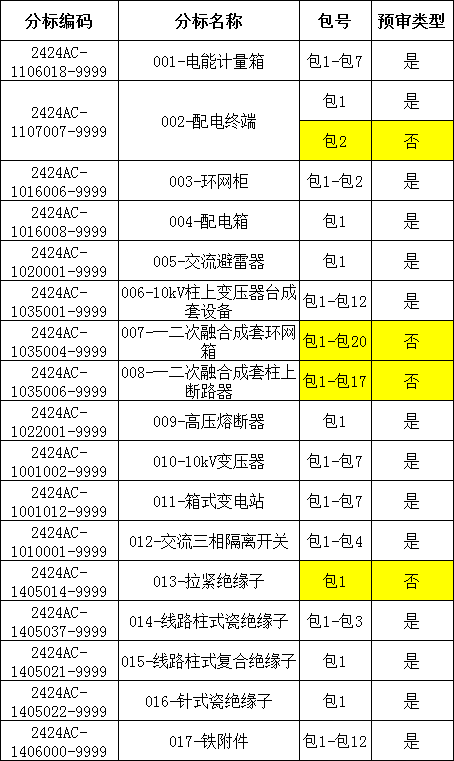 | 分标编码 | 分标名称 | 包号 | 预审类型 |
|---|---|---|---|
| 2424AC-1106018-9999 | 001-电能计量箱 | 包1-包7 | 是 |
| 2424AC-1107007-9999 | 002-配电终端 | 包1 | 是 |
| | | 包2 | 否 |
| 2424AC-1016006-9999 | 003-环网柜 | 包1-包2 | 是 |
| 2424AC-1016008-9999 | 004-配电箱 | 包1 | 是 |
| 2424AC-1020001-9999 | 005-交流避雷器 | 包1 | 是 |
| 2424AC-1035001-9999 | 006-10kV柱上变压器台成套设备 | 包1-包12 | 是 |
| 2424AC-1035004-9999 | 007-一二次融合成套环网箱 | 包1-包20 | 否 |
| 2424AC-1035006-9999 | 008-一二次融合成套柱上断路器 | 包1-包17 | 否 |
| 2424AC-1022001-9999 | 009-高压熔断器 | 包1 | 是 |
| 2424AC-1001002-9999 | 010-10kV变压器 | 包1-包7 | 是 |
| 2424AC-1001012-9999 | 011-箱式变电站 | 包1-包7 | 是 |
| 2424AC-1010001-9999 | 012-交流三相隔离开关 | 包1-包4 | 是 |
| 2424AC-1405014-9999 | 013-拉紧绝缘子 | 包1 | 否 |
| 2424AC-1405037-9999 | 014-线路柱式瓷绝缘子 | 包1-包3 | 是 |
| 2424AC-1405021-9999 | 015-线路柱式复合绝缘子 | 包1 | 是 |
| 2424AC-1405022-9999 | 016-针式瓷绝缘子 | 包1 | 是 |
| 2424AC-1406000-9999 | 017-铁附件 | 包1-包12 | 是 |